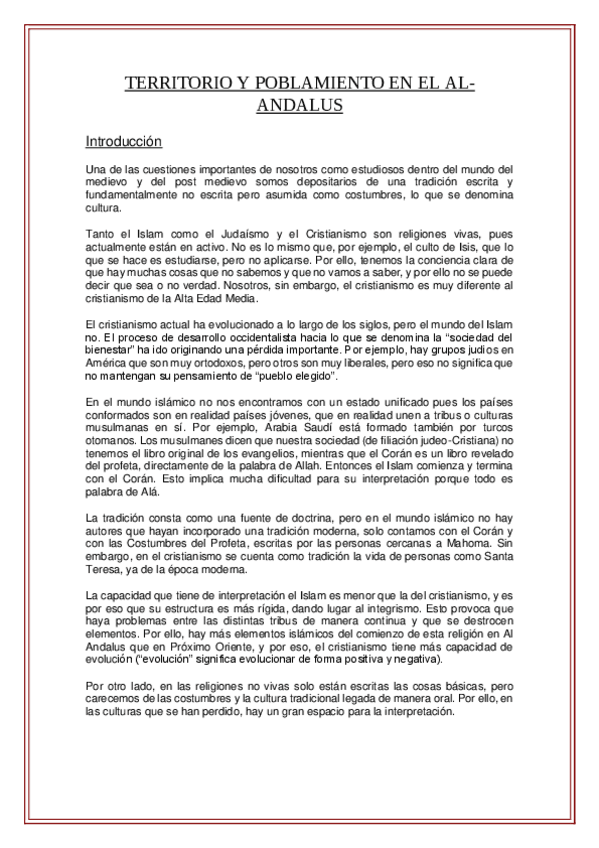 TERRITORIO Y POBLAMIENTO EN EL AL-ANDALUS

Introducción

Una de las cuestiones importantes de nosotros como estudiosos dentro del mundo del medievo y del post medievo somos depositarios de una tradición escrita y fundamentalmente no escrita pero asumida como costumbres, lo que se denomina cultura.

Tanto el Islam como el Judaísmo y el Cristianismo son religiones vivas, pues actualmente están en activo. No es lo mismo que, por ejemplo, el culto de Isis, que lo que se hace es estudiarse, pero no aplicarse. Por ello, tenemos la conciencia clara de que hay muchas cosas que no sabemos y que no vamos a saber, y por ello no se puede decir que sea o no verdad. Nosotros, sin embargo, el cristianismo es muy diferente al cristianismo de la Alta Edad Media.

El cristianismo actual ha evolucionado a lo largo de los siglos, pero el mundo del Islam no. El proceso de desarrollo occidentalista hacia lo que se denomina la "sociedad del bienestar" ha ido originando una pérdida importante. Por ejemplo, hay grupos judíos en América que son muy ortodoxos, pero otros son muy liberales, pero eso no significa que no mantengan su pensamiento de "pueblo elegido".

En el mundo islámico no nos encontramos con un estado unificado pues los países conformados son en realidad países jóvenes, que en realidad unen a tribus o culturas musulmanas en sí. Por ejemplo, Arabia Saudí está formado también por turcos otomanos. Los musulmanes dicen que nuestra sociedad (de filiación judeo-Cristiana) no tenemos el libro original de los evangelios, mientras que el Corán es un libro revelado del profeta, directamente de la palabra de Allah. Entonces el Islam comienza y termina con el Corán. Esto implica mucha dificultad para su interpretación porque todo es palabra de Alá.

La tradición consta como una fuente de doctrina, pero en el mundo islámico no hay autores que hayan incorporado una tradición moderna, solo contamos con el Corán y con las Costumbres del Profeta, escritas por las personas cercanas a Mahoma. Sin embargo, en el cristianismo se cuenta como tradición la vida de personas como Santa Teresa, ya de la época moderna.

La capacidad que tiene de interpretación el Islam es menor que la del cristianismo, y es por eso que su estructura es más rígida, dando lugar al integrismo. Esto provoca que haya problemas entre las distintas tribus de manera continua y que se destrocen elementos. Por ello, hay más elementos islámicos del comienzo de esta religión en Al Andalus que en Próximo Oriente, y por eso, el cristianismo tiene más capacidad de evolución ("evolución" significa evolucionar de forma positiva y negativa).

Por otro lado, en las religiones no vivas solo están escritas las cosas básicas, pero carecemos de las costumbres y la cultura tradicional legada de manera oral. Por ello, en las culturas que se han perdido, hay un gran espacio para la interpretación.